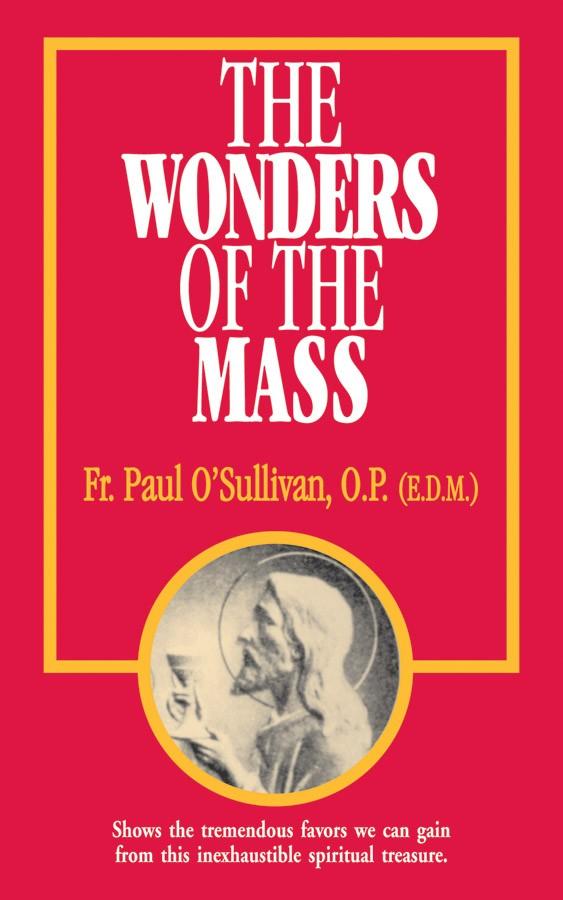 THE WONDERS OF THE MASS

Fr. Paul O'Sullivan, O.P. (E.D.M.)

Shows the tremendous favors we can gain from this inexhaustible spiritual treasure.